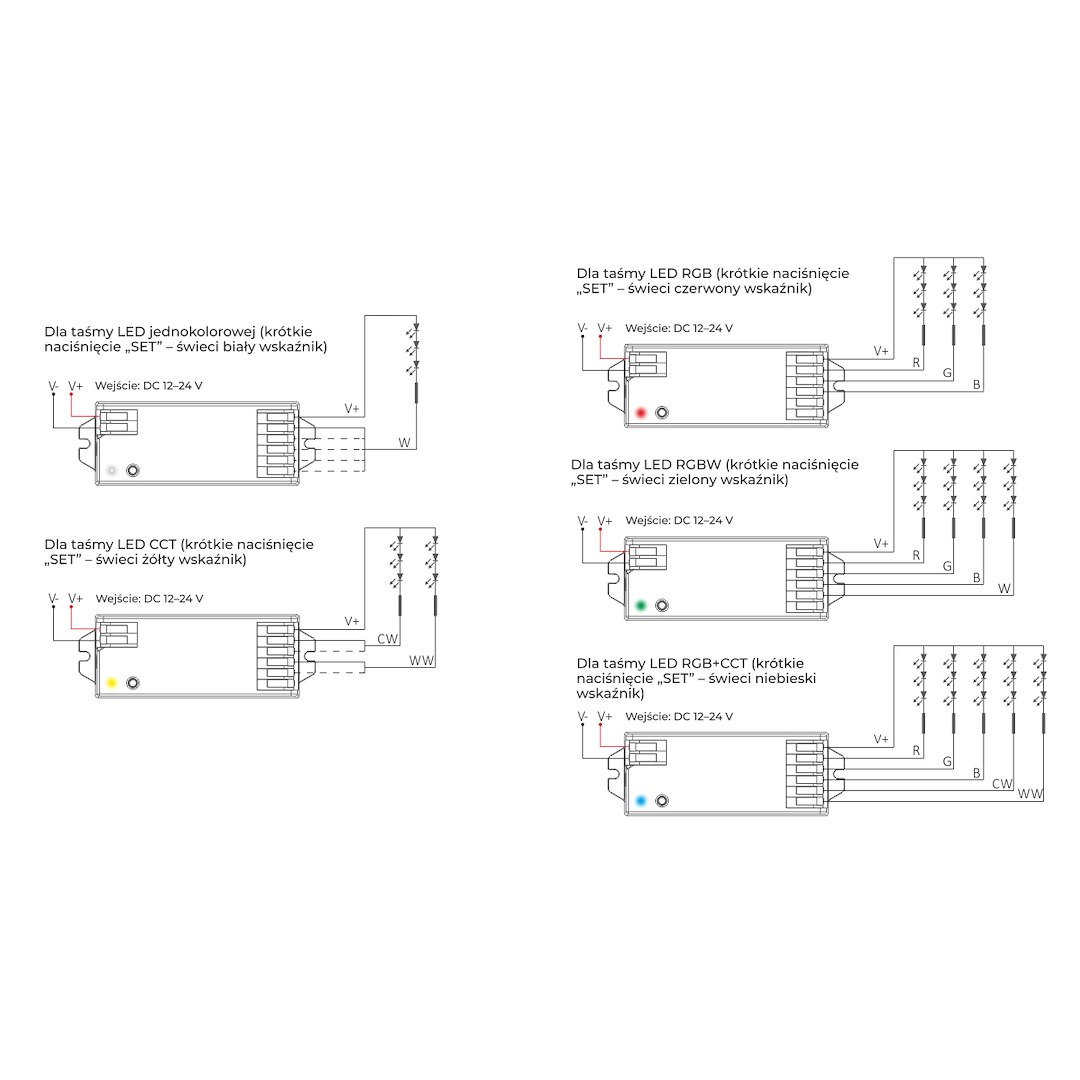 Dla taśmy LED jednokolorowej (krótkie naciśnięcie „SET” – świeci biały wskaźnik)

V- V+ Wejście: DC 12–24 V

V+

W

Dla taśmy LED CCT (krótkie naciśnięcie „SET” – świeci żółty wskaźnik)

V- V+ Wejście: DC 12–24 V

V+

CW

WW

Dla taśmy LED RGB (krótkie naciśnięcie „SET” – świeci czerwony wskaźnik)

V- V+ Wejście: DC 12–24 V

V+

R

G

B

Dla taśmy LED RGBW (krótkie naciśnięcie „SET” – świeci zielony wskaźnik)

V- V+ Wejście: DC 12–24 V

V+

R

G

B

W

Dla taśmy LED RGB+CCT (krótkie naciśnięcie „SET” – świeci niebieski wskaźnik)

V- V+ Wejście: DC 12–24 V

V+

R

G

B

CW

WW